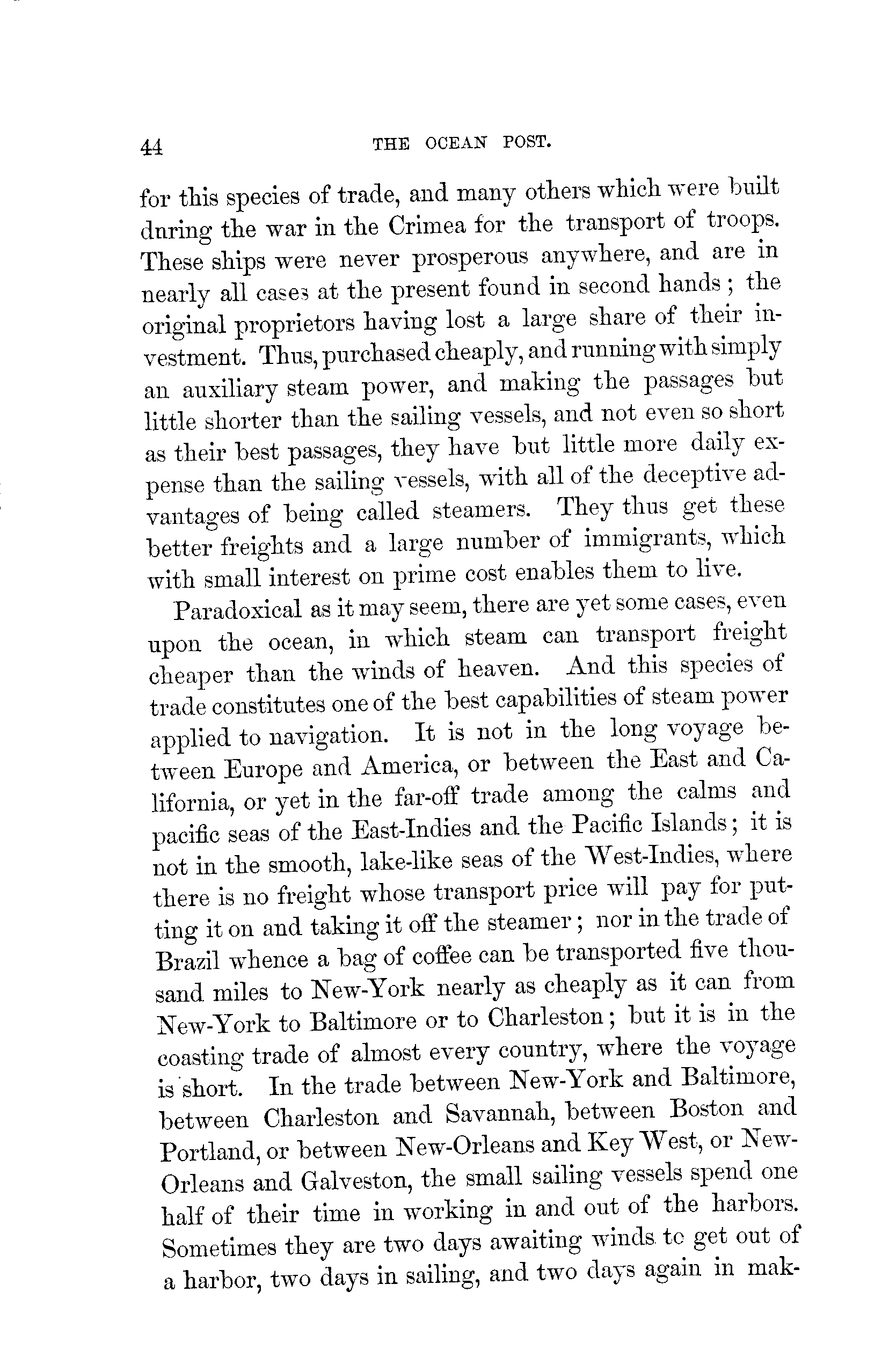 44 THE OCEAN POST.

for this species of trade, and many others which were built dnring the war in the Crimea for the transport of troops. These ships were never prosperous anywhere, and are in nearly all cases at the present found in second hands; the original proprietors having lost a large share of their investment. Thus, purchased cheaply, and running with simply an auxiliary steam power, and making the passages but little shorter than the sailing vessels, and not even so short as their best passages, they have but little more daily expense than the sailing vessels, with all of the deceptive advantages of being called steamers. They thus get these better freights and a large number of immigrants, which with small interest on prime cost enables them to live.

Paradoxical as it may seem, there are yet some cases, even upon the ocean, in which steam can transport freight cheaper than the winds of heaven. And this species of trade constitutes one of the best capabilities of steam power applied to navigation. It is not in the long voyage between Europe and America, or between the East and California, or yet in the far-off trade among the calms and pacific seas of the East-Indies and the Pacific Islands; it is not in the smooth, lake-like seas of the West-Indies, where there is no freight whose transport price will pay for putting it on and taking it off the steamer; nor in the trade of Brazil whence a bag of coffee can be transported five thousand miles to New-York nearly as cheaply as it can from New-York to Baltimore or to Charleston; but it is in the coasting trade of almost every country, where the voyage is short. In the trade between New-York and Baltimore, between Charleston and Savannah, between Boston and Portland, or between New-Orleans and Key West, or New-Orleans and Galveston, the small sailing vessels spend one half of their time in working in and out of the harbors. Sometimes they are two days awaiting winds tc get out of a harbor, two days in sailing, and two days again in mak-